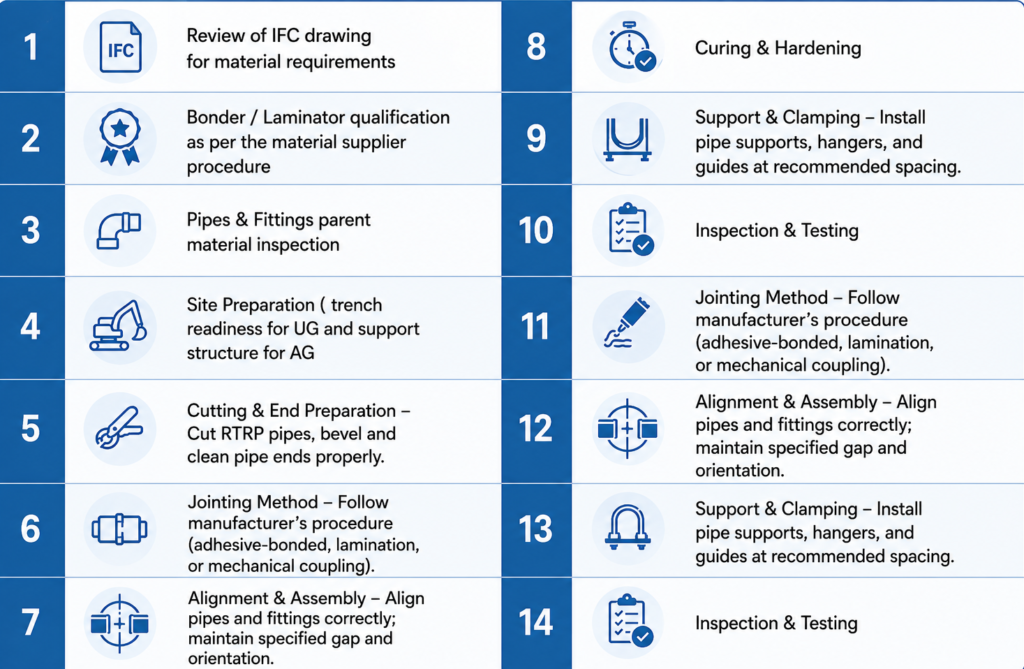 1 IFC Review of IFC drawing for material requirements

2 Bonder / Laminator qualification as per the material supplier procedure

3 Pipes & Fittings parent material inspection

4 Site Preparation ( trench readiness for UG and support structure for AG

5 Cutting & End Preparation – Cut RTRP pipes, bevel and clean pipe ends properly.

6 Jointing Method – Follow manufacturer's procedure (adhesive-bonded, lamination, or mechanical coupling).

7 Alignment & Assembly – Align pipes and fittings correctly; maintain specified gap and orientation.

8 Curing & Hardening

9 Support & Clamping – Install pipe supports, hangers, and guides at recommended spacing.

10 Inspection & Testing

11 Jointing Method – Follow manufacturer's procedure (adhesive-bonded, lamination, or mechanical coupling).

12 Alignment & Assembly – Align pipes and fittings correctly; maintain specified gap and orientation.

13 Support & Clamping – Install pipe supports, hangers, and guides at recommended spacing.

14 Inspection & Testing